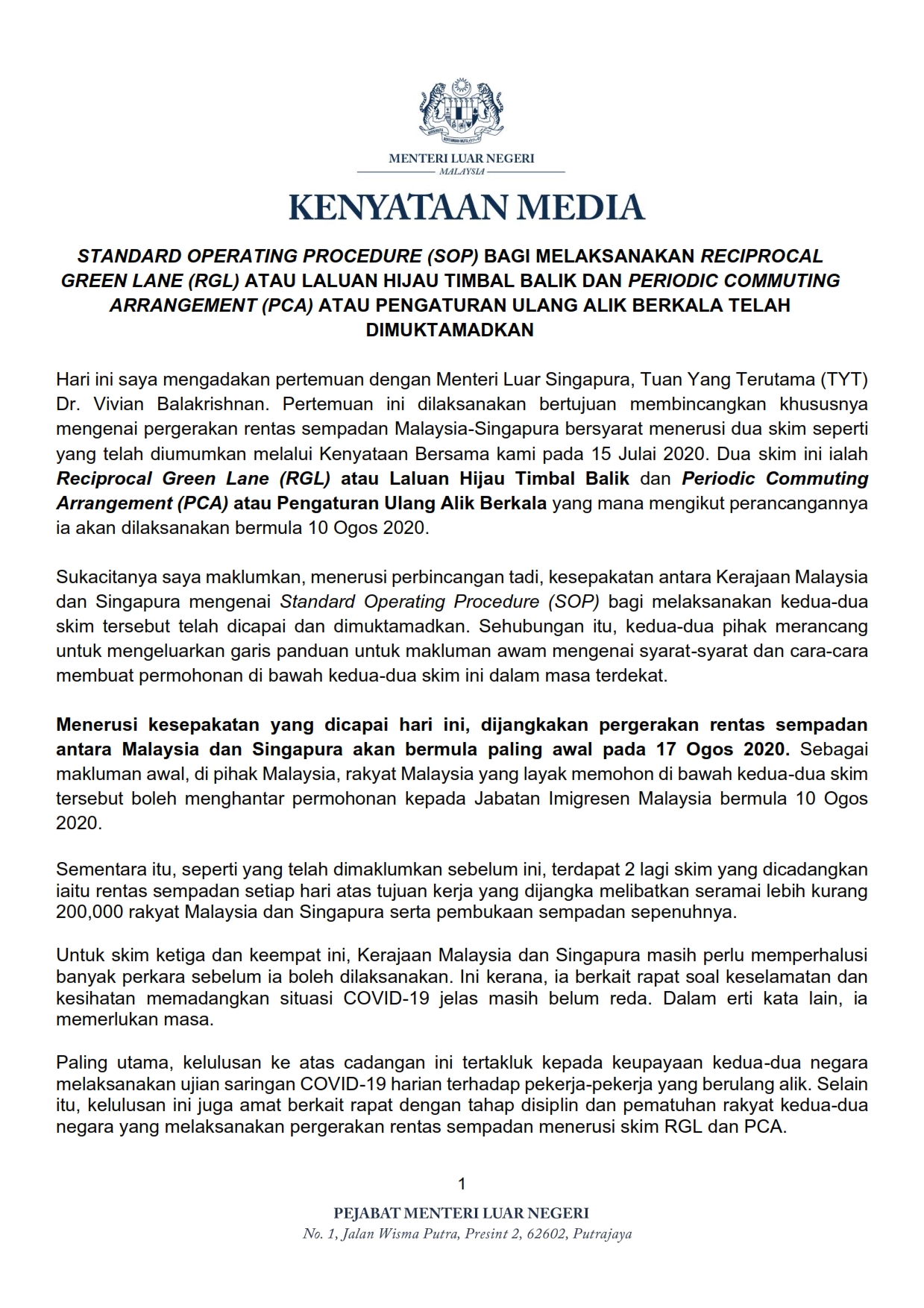 MENTERI LUAR NEGERI
MALAYSIA

KENYATAAN MEDIA

STANDARD OPERATING PROCEDURE (SOP) BAGI MELAKSANAKAN RECIPROCAL GREEN LANE (RGL) ATAU LALUAN HIJAU TIMBAL BALIK DAN PERIODIC COMMUTING ARRANGEMENT (PCA) ATAU PENGATURAN ULANG ALIK BERKALA TELAH DIMUKTAMADKAN

Hari ini saya mengadakan pertemuan dengan Menteri Luar Singapura, Tuan Yang Terutama (TYT) Dr. Vivian Balakrishnan. Pertemuan ini dilaksanakan bertujuan membincangkan khususnya mengenai pergerakan rentas sempadan Malaysia-Singapura bersyarat menerusi dua skim seperti yang telah diumumkan melalui Kenyataan Bersama kami pada 15 Julai 2020. Dua skim ini ialah Reciprocal Green Lane (RGL) atau Laluan Hijau Timbal Balik dan Periodic Commuting Arrangement (PCA) atau Pengaturan Ulang Alik Berkala yang mana mengikut perancangannya ia akan dilaksanakan bermula 10 Ogos 2020.

Sukacitanya saya maklumkan, menerusi perbincangan tadi, kesepakatan antara Kerajaan Malaysia dan Singapura mengenai Standard Operating Procedure (SOP) bagi melaksanakan kedua-dua skim tersebut telah dicapai dan dimuktamadkan. Sehubungan itu, kedua-dua pihak merancang untuk mengeluarkan garis panduan untuk makluman awam mengenai syarat-syarat dan cara-cara membuat permohonan di bawah kedua-dua skim ini dalam masa terdekat.

Menerusi kesepakatan yang dicapai hari ini, dijangkakan pergerakan rentas sempadan antara Malaysia dan Singapura akan bermula paling awal pada 17 Ogos 2020. Sebagai makluman awal, di pihak Malaysia, rakyat Malaysia yang layak memohon di bawah kedua-dua skim tersebut boleh menghantar permohonan kepada Jabatan Imigresen Malaysia bermula 10 Ogos 2020.

Sementara itu, seperti yang telah dimaklumkan sebelum ini, terdapat 2 lagi skim yang dicadangkan iaitu rentas sempadan setiap hari atas tujuan kerja yang dijangka melibatkan seramai lebih kurang 200,000 rakyat Malaysia dan Singapura serta pembukaan sempadan sepenuhnya.

Untuk skim ketiga dan keempat ini, Kerajaan Malaysia dan Singapura masih perlu memperhalusi banyak perkara sebelum ia boleh dilaksanakan. Ini kerana, ia berkait rapat soal keselamatan dan kesihatan memadangkan situasi COVID-19 jelas masih belum reda. Dalam erti kata lain, ia memerlukan masa.

Paling utama, kelulusan ke atas cadangan ini tertakluk kepada keupayaan kedua-dua negara melaksanakan ujian saringan COVID-19 harian terhadap pekerja-pekerja yang berulang alik. Selain itu, kelulusan ini juga amat berkait rapat dengan tahap disiplin dan pematuhan rakyat kedua-dua negara yang melaksanakan pergerakan rentas sempadan menerusi skim RGL dan PCA.

1

PEJABAT MENTERI LUAR NEGERI
No. 1, Jalan Wisma Putra, Presint 2, 62602, Putrajaya